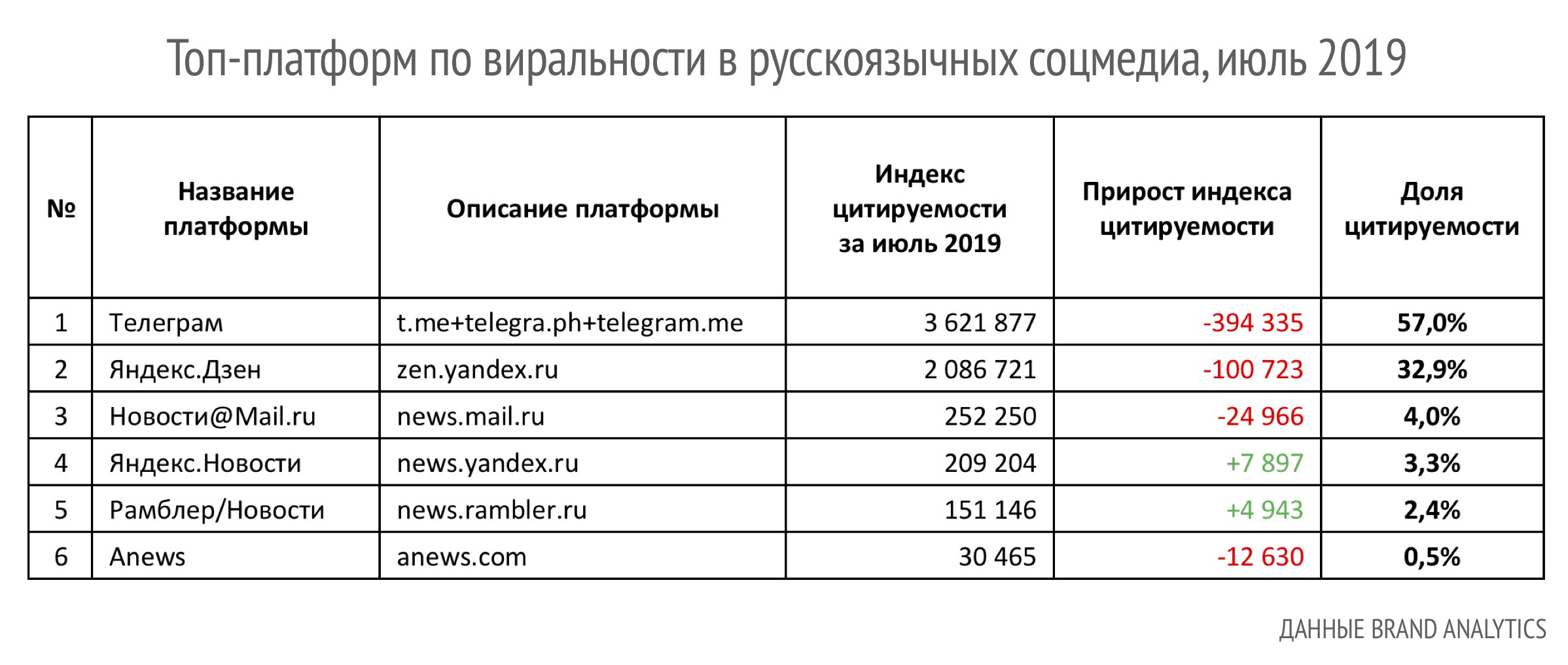 Топ-платформ по виральности в русскоязычных соцмедиа, июль 2019

| № | Название платформы | Описание платформы | Индекс цитируемости за июль 2019 | Прирост индекса цитируемости | Доля цитируемости |
|---|---|---|---|---|---|
| 1 | Телеграм | t.me+telegra.ph+telegram.me | 3 621 877 | -394 335 | 57,0% |
| 2 | Яндекс.Дзен | zen.yandex.ru | 2 086 721 | -100 723 | 32,9% |
| 3 | Новости@Mail.ru | news.mail.ru | 252 250 | -24 966 | 4,0% |
| 4 | Яндекс.Новости | news.yandex.ru | 209 204 | +7 897 | 3,3% |
| 5 | Рамблер/Новости | news.rambler.ru | 151 146 | +4 943 | 2,4% |
| 6 | Anews | anews.com | 30 465 | -12 630 | 0,5% |

ДАННЫЕ BRAND ANALYTICS